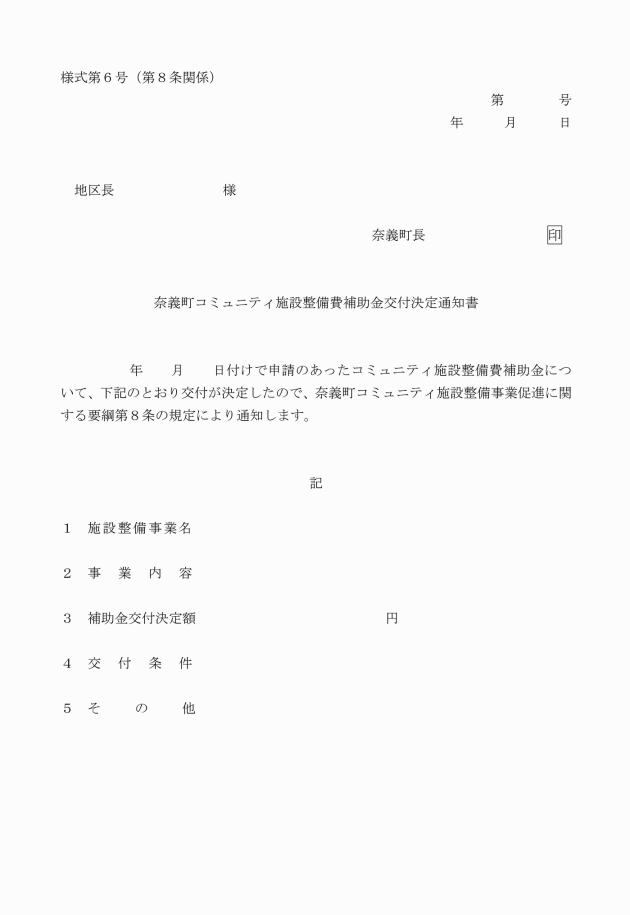 様式第６号（第８条関係）

第　　　号

年　　月　　日

地区長　　　　　　　様

奈義町長　　　　　　　印

奈義町コミュニティ施設整備費補助金交付決定通知書

年　　月　　日付けで申請のあったコミュニティ施設整備費補助金について、下記のとおり交付が決定したので、奈義町コミュニティ施設整備事業促進に関する要綱第８条の規定により通知します。

記

１　施設整備事業名

２　事　業　内　容

３　補助金交付決定額　　　　　　　　　　円

４　交　付　条　件

５　そ　　の　　他